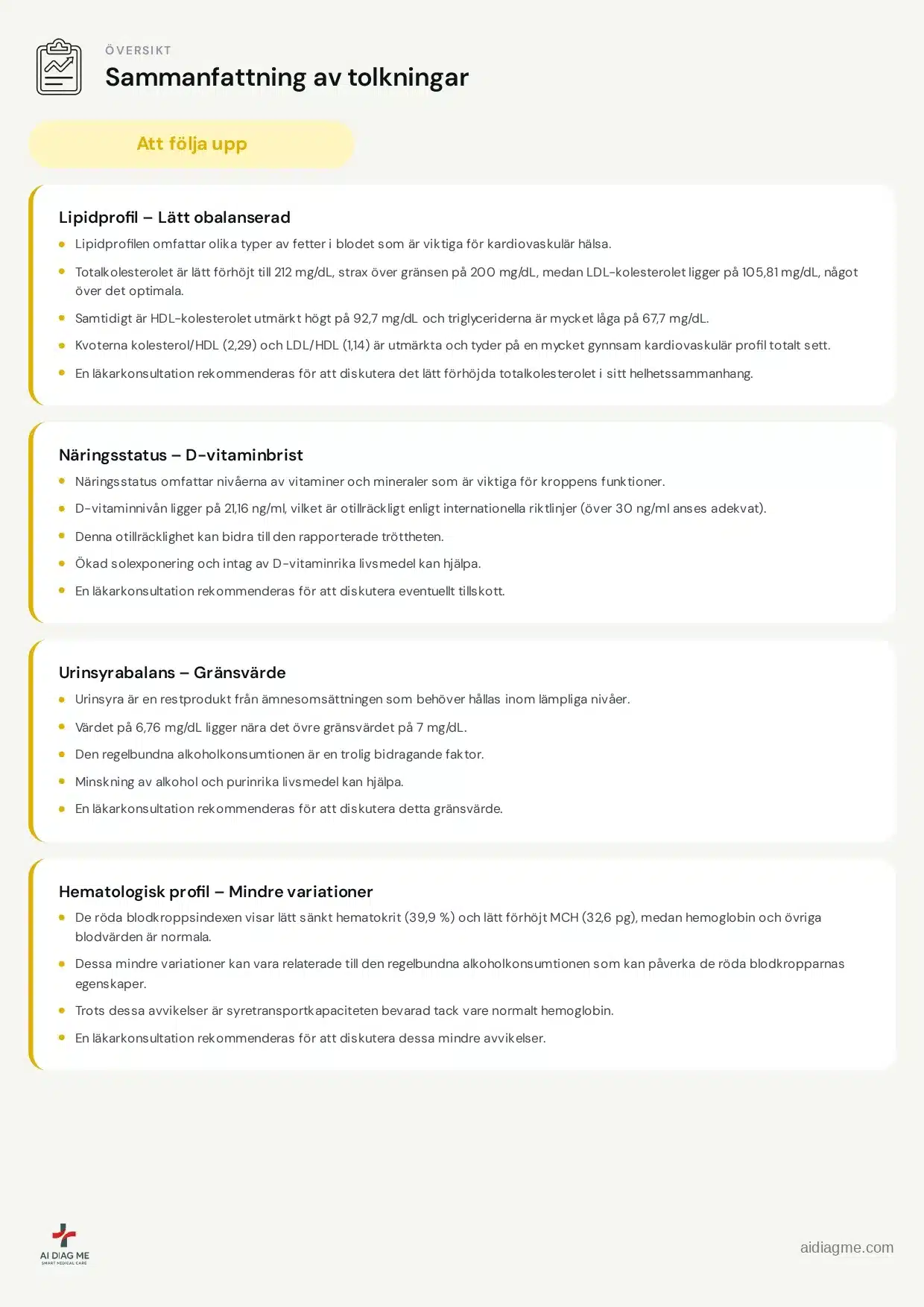 ÖVERSIKT
Sammanfattning av tolkningar

Att följa upp

Lipidprofil – Lätt obalanserad
- Lipidprofilen omfattar olika typer av fetter i blodet som är viktiga för kardiovaskulär hälsa.
- Totalkolesterolet är lätt förhöjt till 212 mg/dL, strax över gränsen på 200 mg/dL, medan LDL-kolesterolet ligger på 105,81 mg/dL, något över det optimala.
- Samtidigt är HDL-kolesterolet utmärkt högt på 92,7 mg/dL och triglyceriderna är mycket låga på 67,7 mg/dL.
- Kvoterna kolesterol/HDL (2,29) och LDL/HDL (1,14) är utmärkta och tyder på en mycket gynnsam kardiovaskulär profil totalt sett.
- En läkarkonsultation rekommenderas för att diskutera det lätt förhöjda totalkolesterolet i sitt helhetssammanhang.

Näringsstatus – D-vitaminbrist
- Näringsstatus omfattar nivåerna av vitaminer och mineraler som är viktiga för kroppens funktioner.
- D-vitaminnivån ligger på 21,16 ng/ml, vilket är otillräckligt enligt internationella riktlinjer (över 30 ng/ml anses adekvat).
- Denna otillräcklighet kan bidra till den rapporterade tröttheten.
- Ökad solexponering och intag av D-vitaminrika livsmedel kan hjälpa.
- En läkarkonsultation rekommenderas för att diskutera eventuellt tillskott.

Urinsyrabalans – Gränsvärde
- Urinsyra är en restprodukt från ämnesomsättningen som behöver hållas inom lämpliga nivåer.
- Värdet på 6,76 mg/dL ligger nära det övre gränsvärdet på 7 mg/dL.
- Den regelbundna alkoholkonsumtionen är en trolig bidragande faktor.
- Minskning av alkohol och purinrika livsmedel kan hjälpa.
- En läkarkonsultation rekommenderas för att diskutera detta gränsvärde.

Hematologisk profil – Mindre variationer
- De röda blodkroppsindexen visar lätt sänkt hematokrit (39,9 %) och lätt förhöjt MCH (32,6 pg), medan hemoglobin och övriga blodvärden är normala.
- Dessa mindre variationer kan vara relaterade till den regelbundna alkoholkonsumtionen som kan påverka de röda blodkropparnas egenskaper.
- Trots dessa avvikelser är syretransportkapaciteten bevarad tack vare normalt hemoglobin.
- En läkarkonsultation rekommenderas för att diskutera dessa mindre avvikelser.

AI DIAG ME
SMART MEDICAL CARE

aidiagme.com